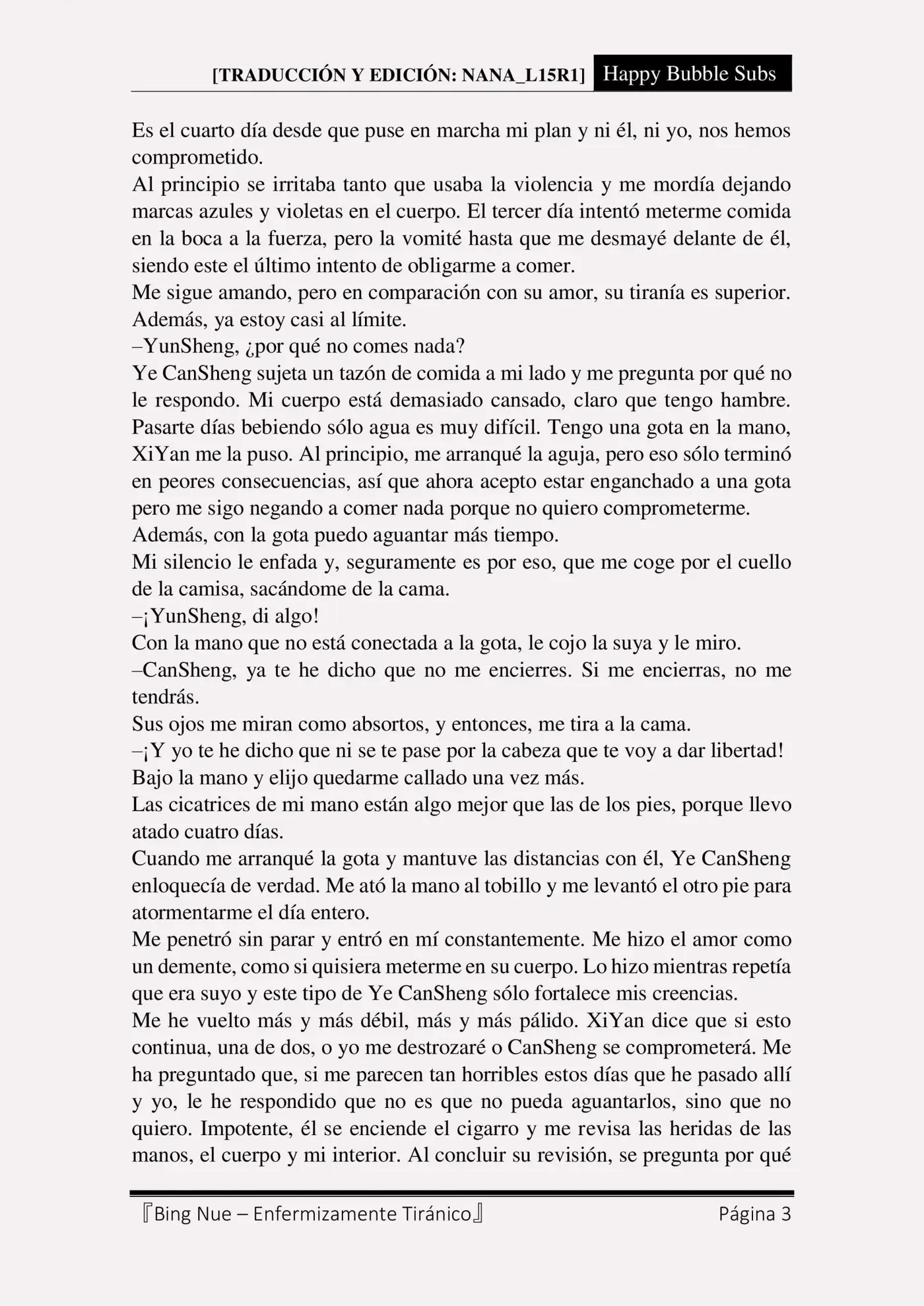 [TRADUCCIÓN Y EDICIÓN: NANA_L15R1] Happy Bubble Subs

Es el cuarto día desde que puse en marcha mi plan y ni él, ni yo, nos hemos comprometido.
Al principio se irritaba tanto que usaba la violencia y me mordía dejando marcas azules y violetas en el cuerpo. El tercer día intentó meterme comida en la boca a la fuerza, pero la vomité hasta que me desmayé delante de él, siendo este el último intento de obligarme a comer.
Me sigue amando, pero en comparación con su amor, su tiranía es superior. Además, ya estoy casi al límite.
–YunSheng, ¿por qué no comes nada?
Ye CanSheng sujeta un tazón de comida a mi lado y me pregunta por qué no le respondo. Mi cuerpo está demasiado cansado, claro que tengo hambre. Pasarte días bebiendo sólo agua es muy difícil. Tengo una gota en la mano, XiYan me la puso. Al principio, me arranqué la aguja, pero eso sólo terminó en peores consecuencias, así que ahora acepto estar enganchado a una gota pero me sigo negando a comer nada porque no quiero comprometerme.
Además, con la gota puedo aguantar más tiempo.
Mi silencio le enfada y, seguramente es por eso, que me coge por el cuello de la camisa, sacándome de la cama.
–¡YunSheng, di algo!
Con la mano que no está conectada a la gota, le cojo la suya y le miro.
–CanSheng, ya te he dicho que no me encierres. Si me encierras, no me tendrás.
Sus ojos me miran como absortos, y entonces, me tira a la cama.
–¡Y yo te he dicho que ni se te pase por la cabeza que te voy a dar libertad!
Bajo la mano y elijo quedarme callado una vez más.
Las cicatrices de mi mano están algo mejor que las de los pies, porque llevo atado cuatro días.
Cuando me arranqué la gota y mantuve las distancias con él, Ye CanSheng enloquecía de verdad. Me ató la mano al tobillo y me levantó el otro pie para atormentarme el día entero.
Me penetró sin parar y entró en mí constantemente. Me hizo el amor como un demente, como si quisiera meterme en su cuerpo. Lo hizo mientras repetía que era suyo y este tipo de Ye CanSheng sólo fortalece mis creencias.
Me he vuelto más y más débil, más y más pálido. XiYan dice que si esto continua, una de dos, o yo me destrozaré o CanSheng se comprometerá. Me ha preguntado que, si me parecen tan horribles estos días que he pasado allí y yo, le he respondido que no es que no pueda aguantarlos, sino que no quiero. Impotente, él se enciende el cigarro y me revisa las heridas de las manos, el cuerpo y mi interior. Al concluir su revisión, se pregunta por qué

『Bing Nue – Enfermizamente Tiránico』 Página 3